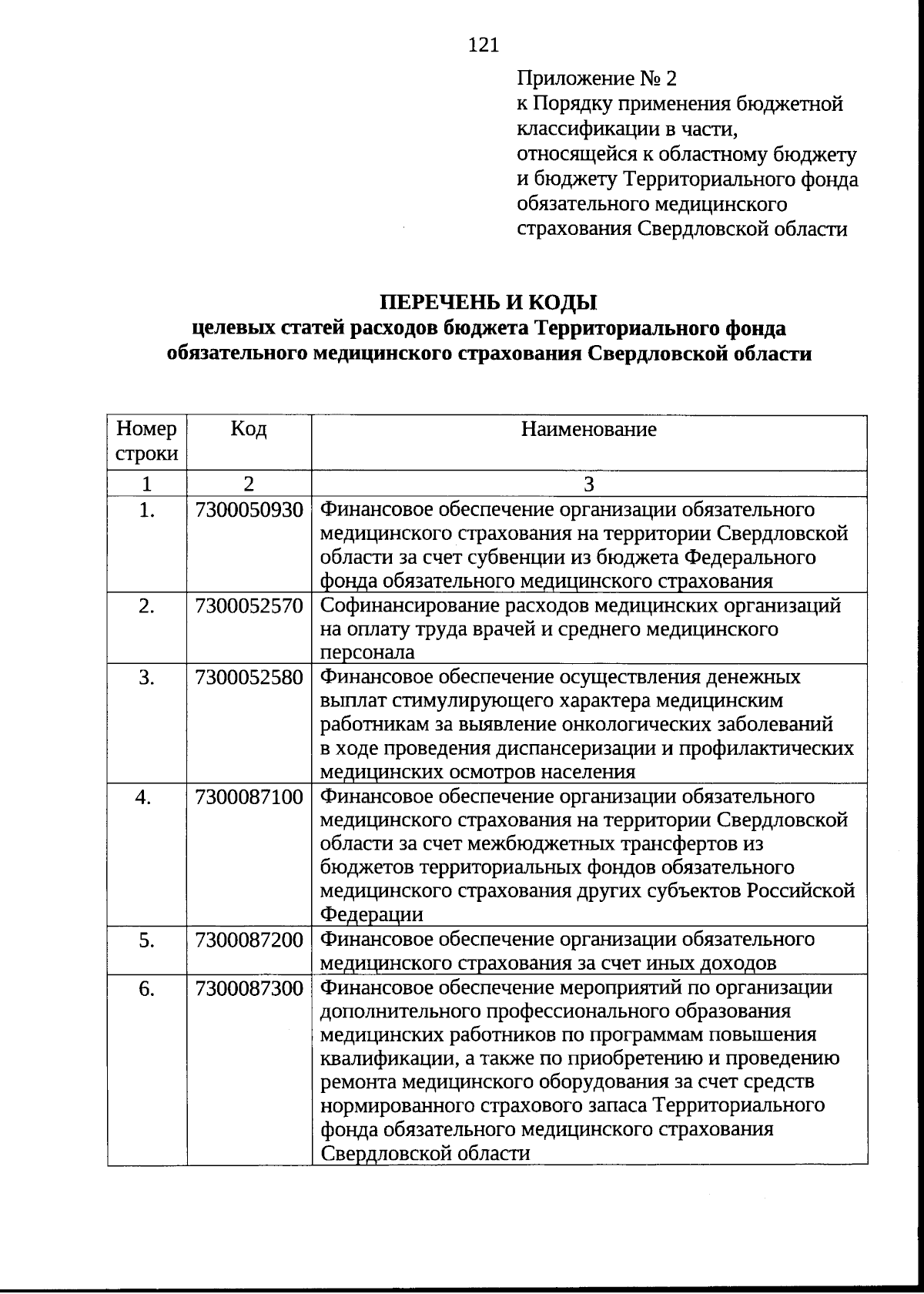 121

Приложение № 2
к Порядку применения бюджетной классификации в части, относящейся к областному бюджету и бюджету Территориального фонда обязательного медицинского страхования Свердловской области

ПЕРЕЧЕНЬ И КОДЫ
целевых статей расходов бюджета Территориального фонда обязательного медицинского страхования Свердловской области

| Номер строки | Код | Наименование |
|---|---|---|
| 1 | 2 | 3 |
| 1. | 7300050930 | Финансовое обеспечение организации обязательного медицинского страхования на территории Свердловской области за счет субвенции из бюджета Федерального фонда обязательного медицинского страхования |
| 2. | 7300052570 | Софинансирование расходов медицинских организаций на оплату труда врачей и среднего медицинского персонала |
| 3. | 7300052580 | Финансовое обеспечение осуществления денежных выплат стимулирующего характера медицинским работникам за выявление онкологических заболеваний в ходе проведения диспансеризации и профилактических медицинских осмотров населения |
| 4. | 7300087100 | Финансовое обеспечение организации обязательного медицинского страхования на территории Свердловской области за счет межбюджетных трансфертов из бюджетов территориальных фондов обязательного медицинского страхования других субъектов Российской Федерации |
| 5. | 7300087200 | Финансовое обеспечение организации обязательного медицинского страхования за счет иных доходов |
| 6. | 7300087300 | Финансовое обеспечение мероприятий по организации дополнительного профессионального образования медицинских работников по программам повышения квалификации, а также по приобретению и проведению ремонта медицинского оборудования за счет средств нормированного страхового запаса Территориального фонда обязательного медицинского страхования Свердловской области |